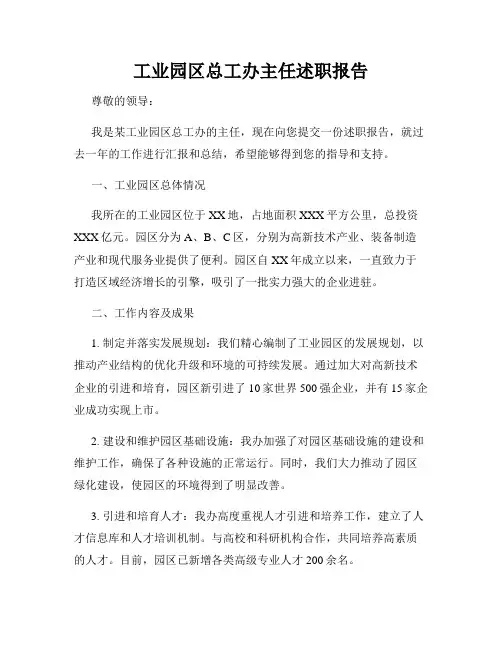 工业园区总工办主任述职报告

尊敬的领导：

我是某工业园区总工办的主任，现在向您提交一份述职报告，就过去一年的工作进行汇报和总结，希望能够得到您的指导和支持。

一、工业园区总体情况

我所在的工业园区位于XX地，占地面积XXX平方公里，总投资XXX亿元。园区分为A、B、C区，分别为高新技术产业、装备制造产业和现代服务业提供了便利。园区自XX年成立以来，一直致力于打造区域经济增长的引擎，吸引了一批实力强大的企业进驻。

二、工作内容及成果

1. 制定并落实发展规划：我们精心编制了工业园区的发展规划，以推动产业结构的优化升级和环境的可持续发展。通过加大对高新技术企业的引进和培育，园区新引进了10家世界500强企业，并有15家企业成功实现上市。

2. 建设和维护园区基础设施：我办加强了对园区基础设施的建设和维护工作，确保了各种设施的正常运行。同时，我们大力推动了园区绿化建设，使园区的环境得到了明显改善。

3. 引进和培育人才：我办高度重视人才引进和培养工作，建立了人才信息库和人才培训机制。与高校和科研机构合作，共同培养高素质的人才。目前，园区已新增各类高级专业人才200余名。